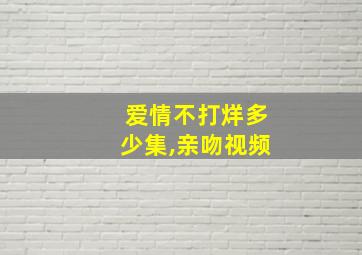 爱情不打烊多少集,亲吻视频